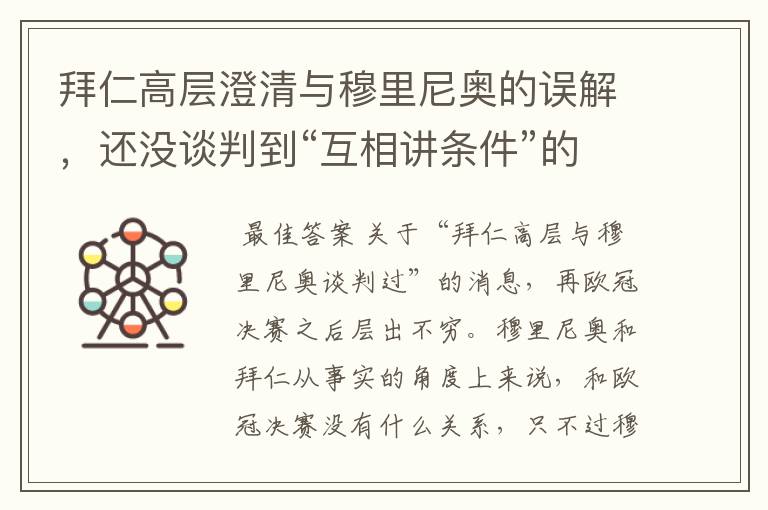 拜仁高层澄清与穆里尼奥的误解，还没谈判到“互相讲条件”的

最佳答案 关于“拜仁高层与穆里尼奥谈判过”的消息，再欧冠决赛之后层出不穷。穆里尼奥和拜仁从事实的角度上来说，和欧冠决赛没有什么关系，只不过穆